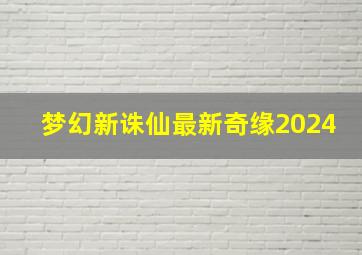 梦幻新诛仙最新奇缘2024